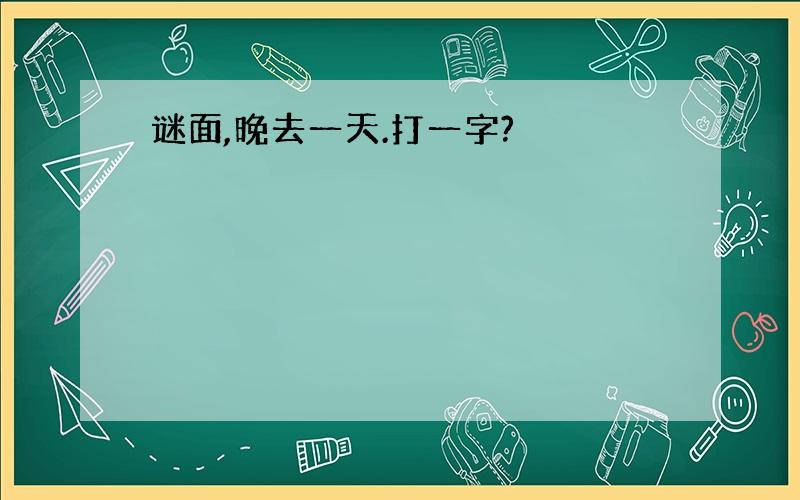 谜面,晚去一天.打一字?